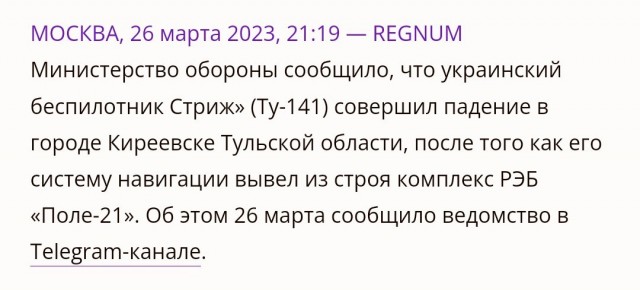 МОСКВА, 26 марта 2023, 21:19 — REGNUM
Министерство обороны сообщило, что украинский беспилотник Стриж» (Ту-141) совершил падение в городе Киреевске Тульской области, после того как его систему навигации вывел из строя комплекс РЭБ «Поле-21». Об этом 26 марта сообщило ведомство в Telegram-канале.